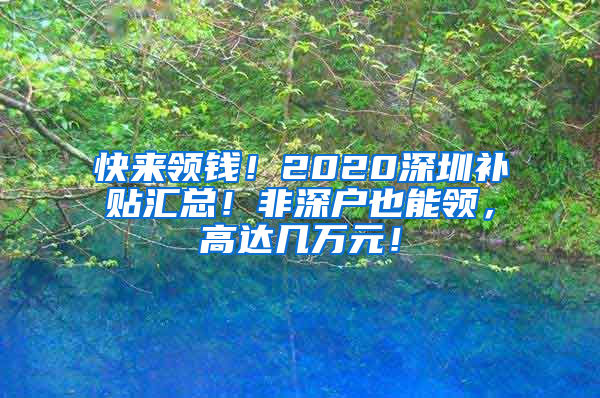 快来领钱！2020深圳补贴汇总！非深户也能领，高达几万元！